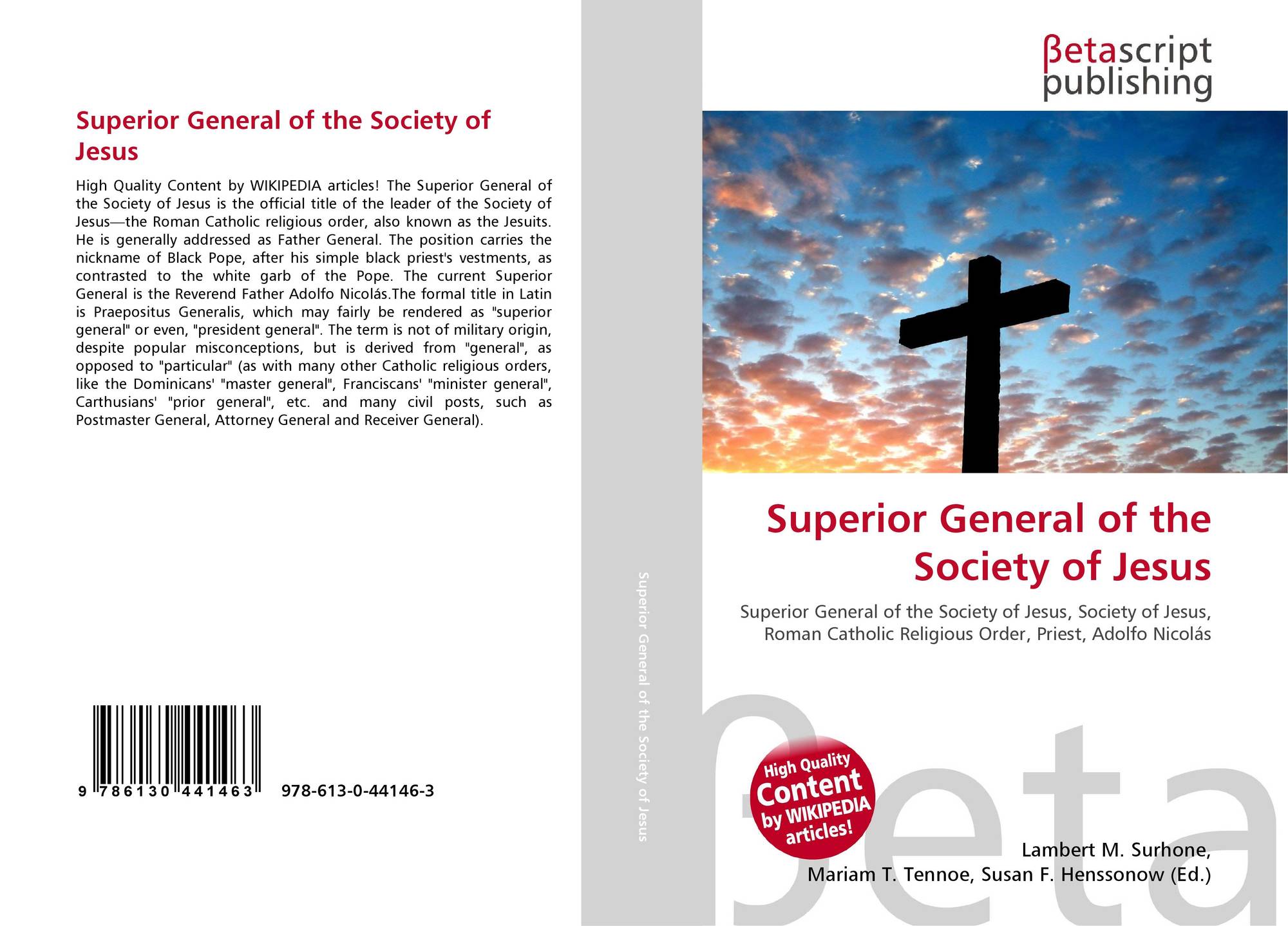 Superior General of the Society of Jesus

High Quality Content by WIKIPEDIA articles! The Superior General of the Society of Jesus is the official title of the leader of the Society of Jesus—the Roman Catholic religious order, also known as the Jesuits. He is generally addressed as Father General. The position carries the nickname of Black Pope, after his simple black priest's vestments, as contrasted to the white garb of the Pope. The current Superior General is the Reverend Father Adolfo Nicolás.The formal title in Latin is Praepositus Generalis, which may fairly be rendered as "superior general" or even, "president general". The term is not of military origin, despite popular misconceptions, but is derived from "general", as opposed to "particular" (as with many other Catholic religious orders, like the Dominicans' "master general", Franciscans' "minister general", Carthusians' "prior general", etc. and many civil posts, such as Postmaster General, Attorney General and Receiver General).

9 786130 441463 978-613-0-44146-3

Superior General of the Society of Jesus

βetascript
publishing

Superior General of the Society of Jesus

Superior General of the Society of Jesus, Society of Jesus, Roman Catholic Religious Order, Priest, Adolfo Nicolás

High Quality Content by WIKIPEDIA articles!

Lambert M. Surhone,
Mariam T. Tennoe, Susan F. Henssonow (Ed.)

βeta